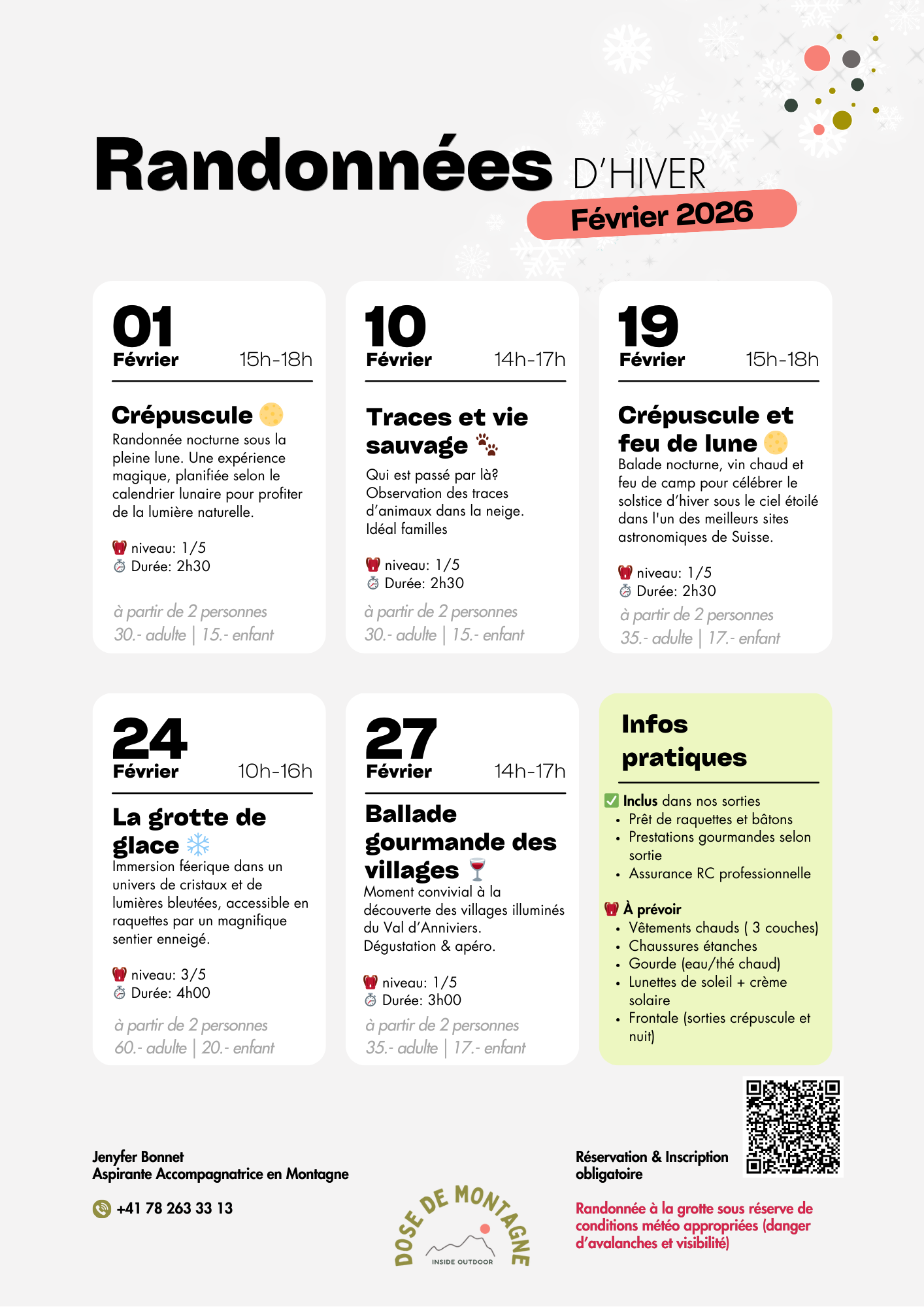 Randonnées D'HIVER
Février 2026

01
Février 15h-18h

Crépuscule
Randonnée nocturne sous la pleine lune. Une expérience magique, planifiée selon le calendrier lunaire pour profiter de la lumière naturelle.

niveau: 1/5
Durée: 2h30

à partir de 2 personnes
30.- adulte | 15.- enfant

10
Février 14h-17h

Traces et vie sauvage
Qui est passé par là?
Observation des traces d'animaux dans la neige.
Idéal familles

niveau: 1/5
Durée: 2h30

à partir de 2 personnes
30.- adulte | 15.- enfant

19
Février 15h-18h

Crépuscule et feu de lune
Balade nocturne, vin chaud et feu de camp pour célébrer le solstice d'hiver sous le ciel étoilé dans l'un des meilleurs sites astronomiques de Suisse.

niveau: 1/5
Durée: 2h30
à partir de 2 personnes
35.- adulte | 17.- enfant

24
Février 10h-16h

La grotte de glace
Immersion féerique dans un univers de cristaux et de lumières bleutées, accessible en raquettes par un magnifique sentier enneigé.

niveau: 3/5
Durée: 4h00

à partir de 2 personnes
60.- adulte | 20.- enfant

27
Février 14h-17h

Ballade gourmande des villages
Moment convivial à la découverte des villages illuminés du Val d'Anniviers.
Dégustation & apéro.

niveau: 1/5
Durée: 3h00

à partir de 2 personnes
35.- adulte | 17.- enfant

Infos pratiques

Inclus dans nos sorties
• Prêt de raquettes et bâtons
• Prestations gourmandes selon sortie
• Assurance RC professionnelle

À prévoir
• Vêtements chauds ( 3 couches)
• Chaussures étanches
• Gourde (eau/thé chaud)
• Lunettes de soleil + crème solaire
• Frontale (sorties crépuscule et nuit)

Jenyfer Bonnet
Aspirante Accompagnatrice en Montagne

+41 78 263 33 13

DOSE DE MONTAGNE
INSIDE OUTDOOR

Réservation & Inscription obligatoire

Randonnée à la grotte sous réserve de conditions météo appropriées (danger d'avalanches et visibilité)